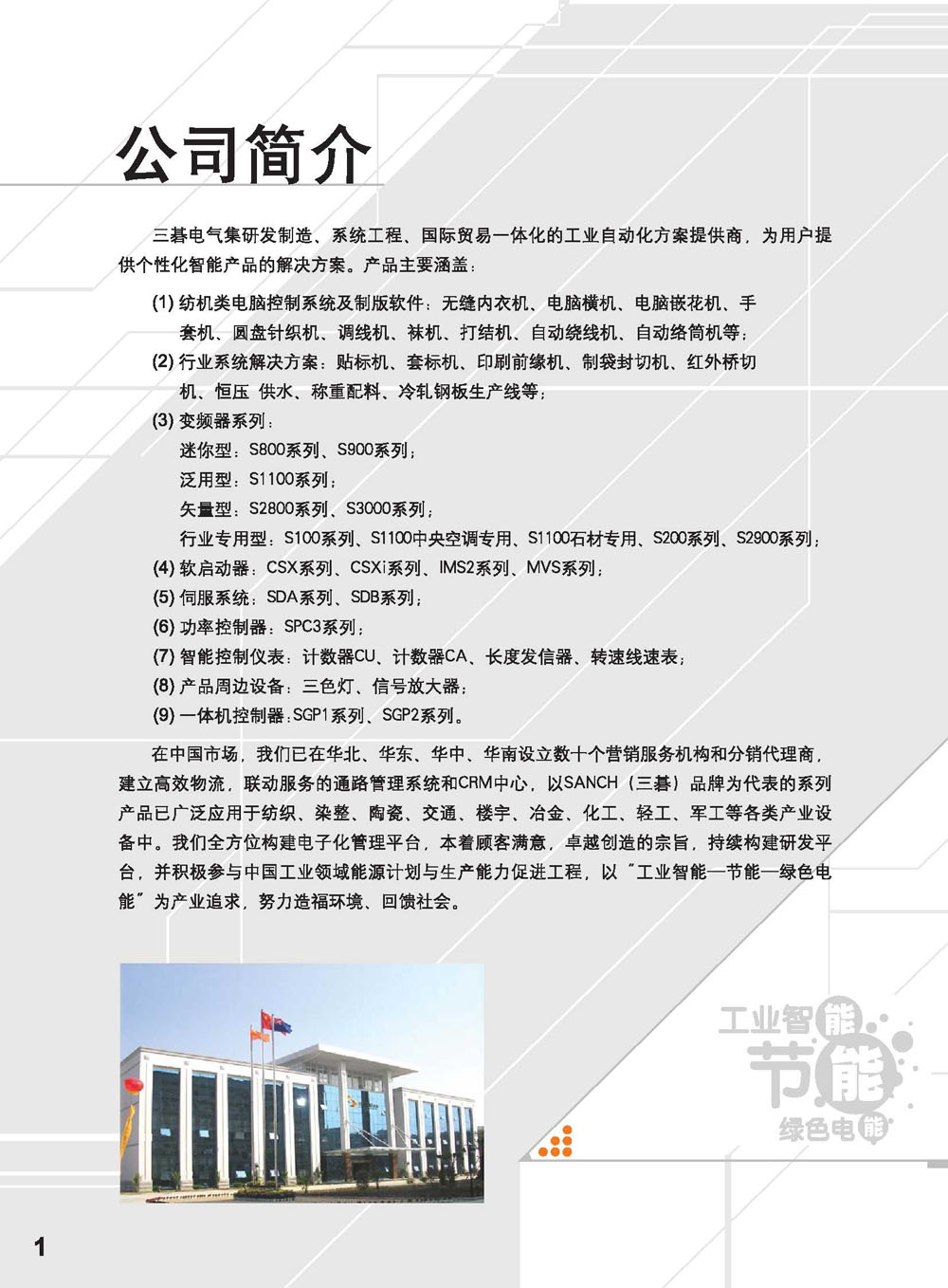 公司简介

三碁电气集研发制造、系统工程、国际贸易一体化的工业自动化方案提供商，为用户提供个性化智能产品的解决方案。产品主要涵盖：

(1) 纺机类电脑控制系统及制版软件：无缝内衣机、电脑横机、电脑嵌花机、手套机、圆盘针织机、调线机、袜机、打结机、自动绕线机、自动络筒机等；
(2) 行业系统解决方案：贴标机、套标机、印刷前缘机、制袋封切机、红外桥切机、恒压 供水、称重配料、冷轧钢板生产线等；
(3) 变频器系列：
迷你型：S800系列、S900系列；
泛用型：S1100系列；
矢量型：S2800系列、S3000系列；
行业专用型：S100系列、S1100中央空调专用、S1100石材专用、S200系列、S2900系列；
(4) 软启动器：CSX系列、CSXi系列、IMS2系列、MVS系列；
(5) 伺服系统：SDA系列、SDB系列；
(6) 功率控制器：SPC3系列；
(7) 智能控制仪表：计数器CU、计数器CA、长度发信器、转速线速表；
(8) 产品周边设备：三色灯、信号放大器；
(9) 一体机控制器:SGP1系列、SGP2系列。

在中国市场，我们已在华北、华东、华中、华南设立数十个营销服务机构和分销代理商，建立高效物流，联动服务的通路管理系统和CRM中心，以SANCH（三碁）品牌为代表的系列产品已广泛应用于纺织、染整、陶瓷、交通、楼宇、冶金、化工、轻工、军工等各类产业设备中。我们全方位构建电子化管理平台，本着顾客满意，卓越创造的宗旨，持续构建研发平台，并积极参与中国工业领域能源计划与生产能力促进工程，以＂工业智能—节能—绿色电能＂为产业追求，努力造福环境、回馈社会。

工业智能
节能
绿色电能

1